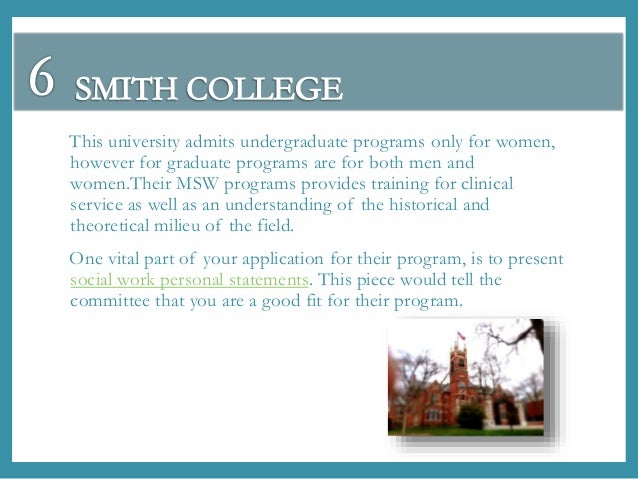 6 SMITH COLLEGE

This university admits undergraduate programs only for women, however for graduate programs are for both men and women.Their MSW programs provides training for clinical service as well as an understanding of the historical and theoretical milieu of the field.

One vital part of your application for their program, is to present social work personal statements. This piece would tell the committee that you are a good fit for their program.